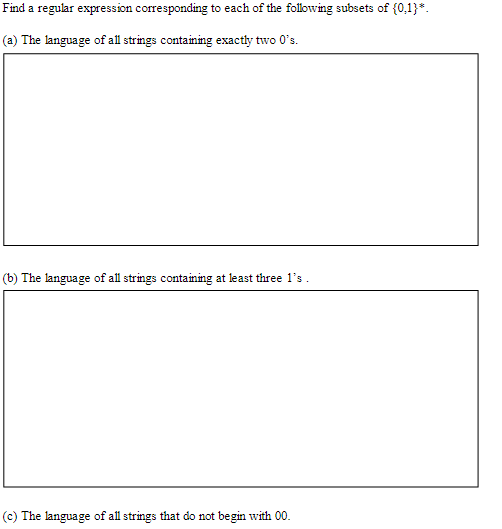 Find a regular expression corresponding to each of the following subsets of $\{0,1\}^*$.

(a) The language of all strings containing exactly two 0's.

(b) The language of all strings containing at least three 1's .

(c) The language of all strings that do not begin with 00.